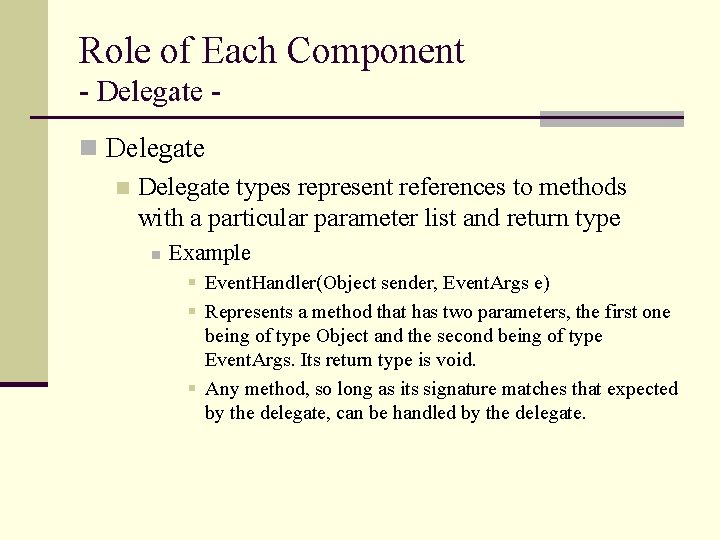 Role of Each Component
- Delegate -

Delegate

Delegate types represent references to methods with a particular parameter list and return type

Example

EventHandler(Object sender, EventArgs e)

Represents a method that has two parameters, the first one being of type Object and the second being of type EventArgs. Its return type is void.

Any method, so long as its signature matches that expected by the delegate, can be handled by the delegate.